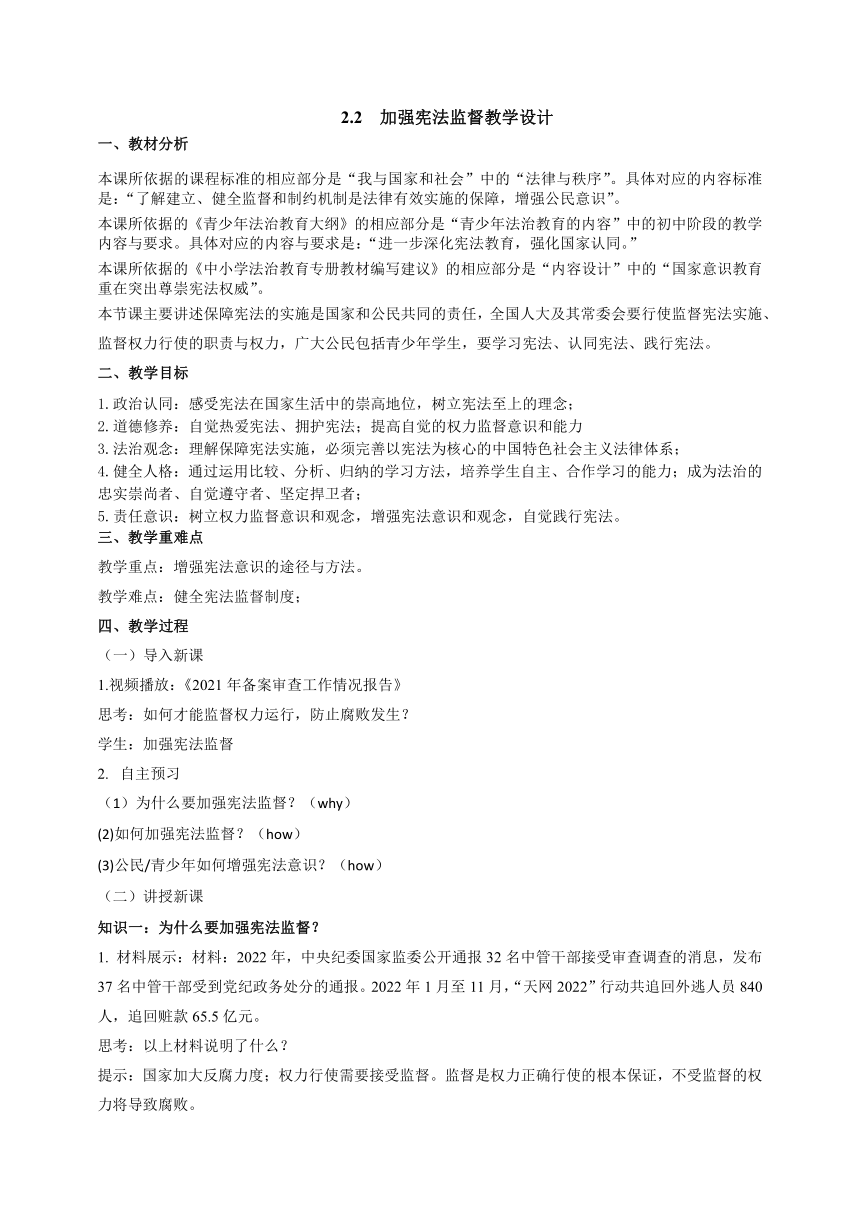 2.2 加强宪法监督教学设计

一、教材分析

本课所依据的课程标准的相应部分是“我与国家和社会”中的“法律与秩序”。具体对应的内容标准是：“了解建立、健全监督和制约机制是法律有效实施的保障，增强公民意识”。

本课所依据的《青少年法治教育大纲》的相应部分是“青少年法治教育的内容”中的初中阶段的教学内容与要求。具体对应的内容与要求是：“进一步深化宪法教育，强化国家认同。”

本课所依据的《中小学法治教育专册教材编写建议》的相应部分是“内容设计”中的“国家意识教育重在突出尊崇宪法权威”。

本节课主要讲述保障宪法的实施是国家和公民共同的责任，全国人大及其常委会要行使监督宪法实施、监督权力行使的职责与权力，广大公民包括青少年学生，要学习宪法、认同宪法、践行宪法。

二、教学目标

1. 政治认同：感受宪法在国家生活中的崇高地位，树立宪法至上的理念；
2. 道德修养：自觉热爱宪法、拥护宪法；提高自觉的权力监督意识和能力
3. 法治观念：理解保障宪法实施，必须完善以宪法为核心的中国特色社会主义法律体系；
4. 健全人格：通过运用比较、分析、归纳的学习方法，培养学生自主、合作学习的能力；成为法治的忠实崇尚者、自觉遵守者、坚定捍卫者；
5. 责任意识：树立权力监督意识和观念，增强宪法意识和观念，自觉践行宪法。

三、教学重难点

教学重点：增强宪法意识的途径与方法。

教学难点：健全宪法监督制度；

四、教学过程

（一）导入新课

1.视频播放：《2021 年备案审查工作情况报告》

思考：如何才能监督权力运行，防止腐败发生？

学生：加强宪法监督

2. 自主预习

（1）为什么要加强宪法监督？（why）

(2)如何加强宪法监督？（how）

(3)公民/青少年如何增强宪法意识？（how）

（二）讲授新课

知识一：为什么要加强宪法监督？

1. 材料展示：材料：2022 年，中央纪委国家监委公开通报 32 名中管干部接受审查调查的消息，发布 37 名中管干部受到党纪政务处分的通报。2022 年 1 月至 11 月，“天网 2022”行动共追回外逃人员 840 人，追回赃款 65.5 亿元。

思考：以上材料说明了什么？

提示：国家加大反腐力度；权力行使需要接受监督。监督是权力正确行使的根本保证，不受监督的权力将导致腐败。